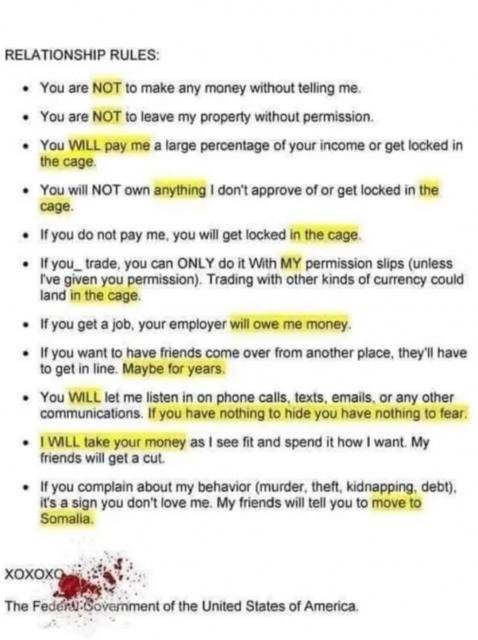 RELATIONSHIP RULES:

• You are NOT to make any money without telling me.

• You are NOT to leave my property without permission.

• You WILL pay me a large percentage of your income or get locked in the cage.

• You will NOT own anything I don't approve of or get locked in the cage.

• If you do not pay me, you will get locked in the cage.

• If you_ trade, you can ONLY do it With MY permission slips (unless I've given you permission). Trading with other kinds of currency could land in the cage.

• If you get a job, your employer will owe me money.

• If you want to have friends come over from another place, they'll have to get in line. Maybe for years.

• You WILL let me listen in on phone calls, texts, emails, or any other communications. If you have nothing to hide you have nothing to fear.

• I WILL take your money as I see fit and spend it how I want. My friends will get a cut.

• If you complain about my behavior (murder, theft, kidnapping, debt), it's a sign you don't love me. My friends will tell you to move to Somalia.

XOXOXO

The Federal Government of the United States of America.